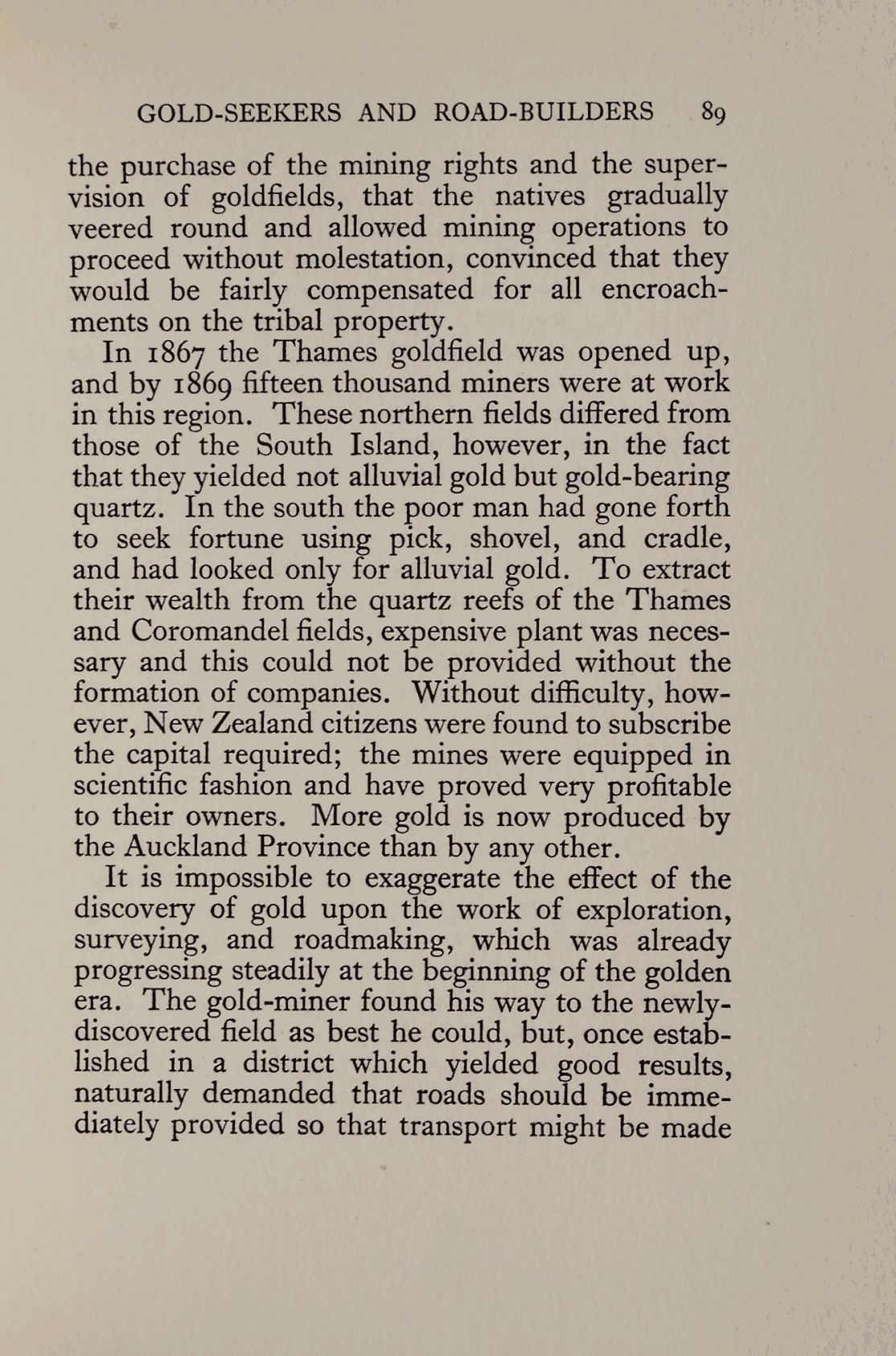 GOLD-SEEKERS AND ROAD-BUILDERS 89

the purchase of the mining rights and the supervision of goldfields, that the natives gradually veered round and allowed mining operations to proceed without molestation, convinced that they would be fairly compensated for all encroachments on the tribal property.

In 1867 the Thames goldfield was opened up, and by 1869 fifteen thousand miners were at work in this region. These northern fields differed from those of the South Island, however, in the fact that they yielded not alluvial gold but gold-bearing quartz. In the south the poor man had gone forth to seek fortune using pick, shovel, and cradle, and had looked only for alluvial gold. To extract their wealth from the quartz reefs of the Thames and Coromandel fields, expensive plant was necessary and this could not be provided without the formation of companies. Without difficulty, however, New Zealand citizens were found to subscribe the capital required; the mines were equipped in scientific fashion and have proved very profitable to their owners. More gold is now produced by the Auckland Province than by any other.

It is impossible to exaggerate the effect of the discovery of gold upon the work of exploration, surveying, and roadmaking, which was already progressing steadily at the beginning of the golden era. The gold-miner found his way to the newly-discovered field as best he could, but, once established in a district which yielded good results, naturally demanded that roads should be immediately provided so that transport might be made